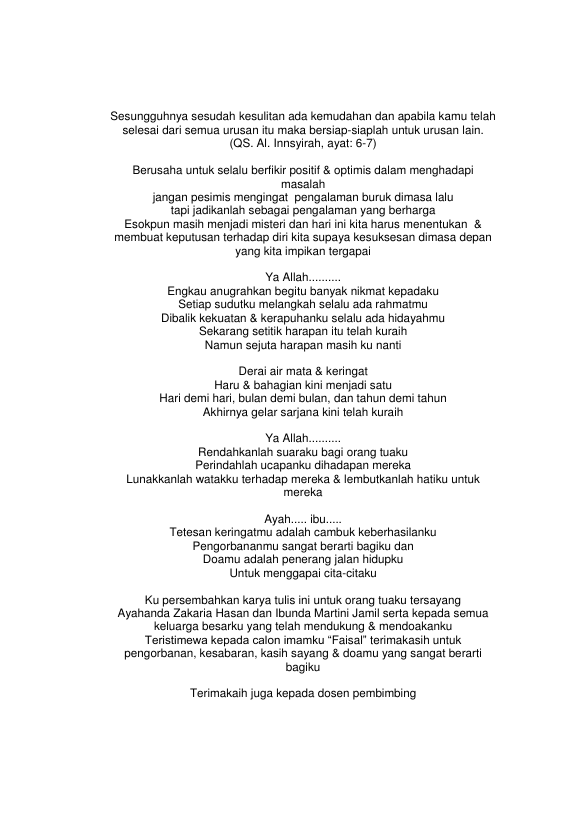 Sesungguhnya sesudah kesulitan ada kemudahan dan apabila kamu telah selesai dari semua urusan itu maka bersiap-siaplah untuk urusan lain.
(QS. Al. Innsyirah, ayat: 6-7)

Berusaha untuk selalu berfikir positif & optimis dalam menghadapi masalah
jangan pesimis mengingat pengalaman buruk dimasa lalu
tapi jadikanlah sebagai pengalaman yang berharga
Esokpun masih menjadi misteri dan hari ini kita harus menentukan & membuat keputusan terhadap diri kita supaya kesuksesan dimasa depan yang kita impikan tergapai

Ya Allah..........
Engkau anugrahkan begitu banyak nikmat kepadaku
Setiap sudutku melangkah selalu ada rahmatmu
Dibalik kekuatan & kerapuhanku selalu ada hidayahmu
Sekarang setitik harapan itu telah kuraih
Namun sejuta harapan masih ku nanti

Derai air mata & keringat
Haru & bahagian kini menjadi satu
Hari demi hari, bulan demi bulan, dan tahun demi tahun
Akhirnya gelar sarjana kini telah kuraih

Ya Allah..........
Rendahkanlah suaraku bagi orang tuaku
Perindahlah ucapanku dihadapan mereka
Lunakkanlah watakku terhadap mereka & lembutkanlah hatiku untuk mereka

Ayah..... ibu.....
Tetesan keringatmu adalah cambuk keberhasilanku
Pengorbananmu sangat berarti bagiku dan
Doamu adalah penerang jalan hidupku
Untuk menggapai cita-citaku

Ku persembahkan karya tulis ini untuk orang tuaku tersayang
Ayahanda Zakaria Hasan dan Ibunda Martini Jamil serta kepada semua keluarga besarku yang telah mendukung & mendoakanku
Teristimewa kepada calon imamku “Faisal” terimakasih untuk pengorbanan, kesabaran, kasih sayang & doamu yang sangat berarti bagiku

Terimakaih juga kepada dosen pembimbing